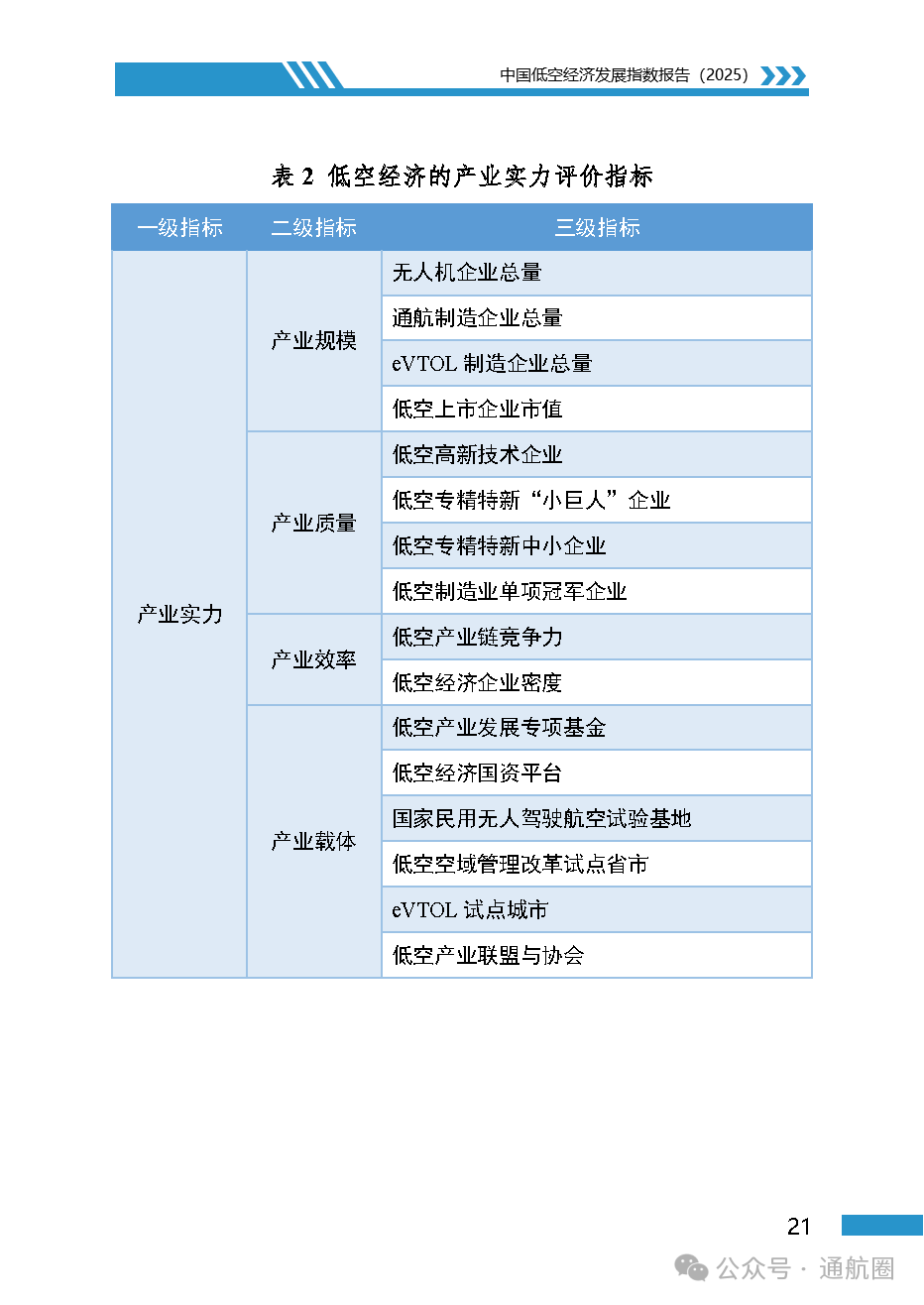 中国低空经济发展指数报告（2025）

表 2 低空经济的产业实力评价指标

| 一级指标 | 二级指标 | 三级指标 |
|---|---|---|
| 产业实力 | 产业规模 | 无人机企业总量 |
| | | 通航制造企业总量 |
| | | eVTOL 制造企业总量 |
| | | 低空上市企业市值 |
| | 产业质量 | 低空高新技术企业 |
| | | 低空专精特新“小巨人”企业 |
| | | 低空专精特新中小企业 |
| | | 低空制造业单项冠军企业 |
| | 产业效率 | 低空产业链竞争力 |
| | | 低空经济企业密度 |
| | 产业载体 | 低空产业发展专项基金 |
| | | 低空经济国资平台 |
| | | 国家民用无人驾驶航空试验基地 |
| | | 低空空域管理改革试点省市 |
| | | eVTOL 试点城市 |
| | | 低空产业联盟与协会 |

21

公众号 · 通航圈